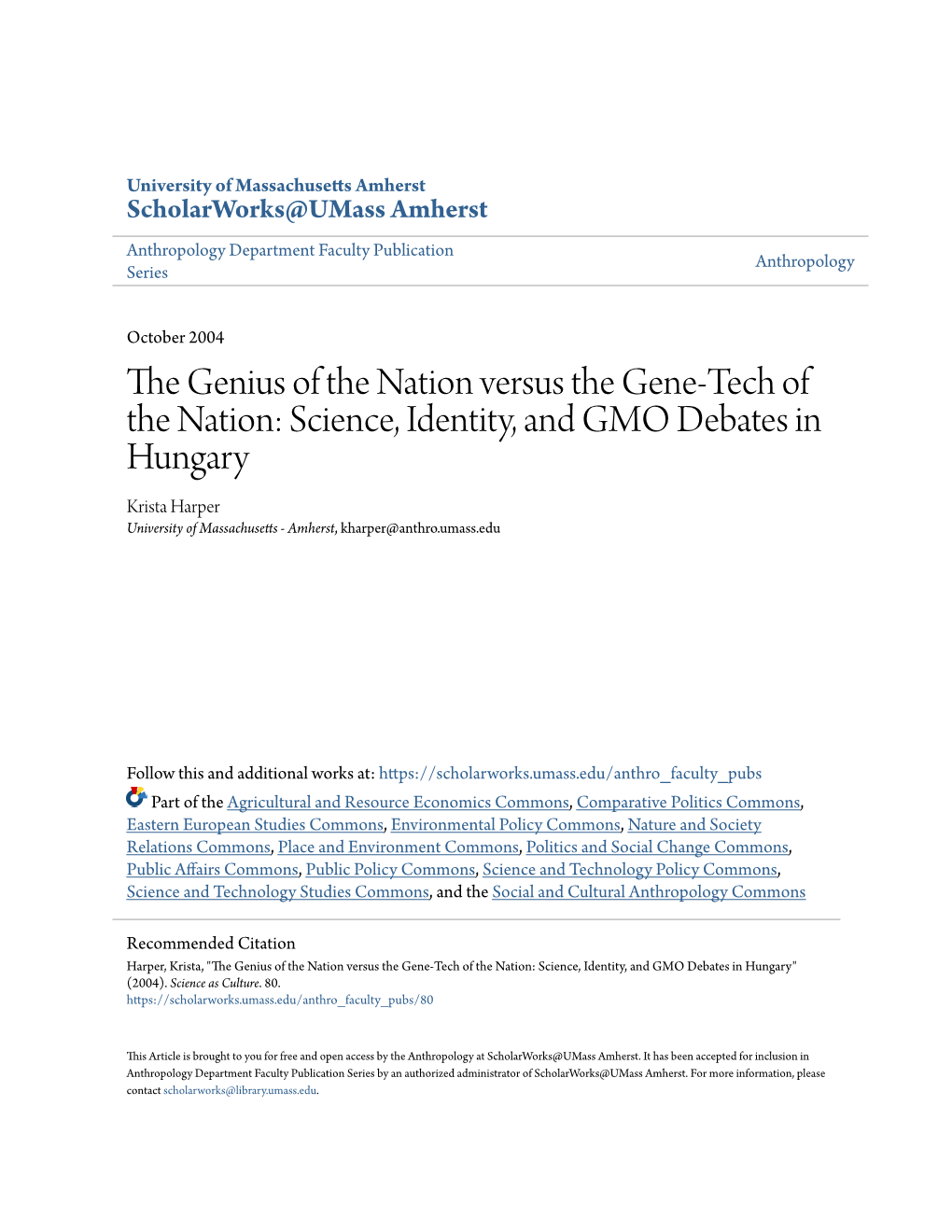 University of Massachusetts Amherst
ScholarWorks@UMass Amherst

Anthropology Department Faculty Publication Series

Anthropology

October 2004

The Genius of the Nation versus the Gene-Tech of the Nation: Science, Identity, and GMO Debates in Hungary

Krista Harper
University of Massachusetts - Amherst, kharper@anthro.umass.edu

Follow this and additional works at: https://scholarworks.umass.edu/anthro_faculty_pubs

Part of the Agricultural and Resource Economics Commons, Comparative Politics Commons, Eastern European Studies Commons, Environmental Policy Commons, Nature and Society Relations Commons, Place and Environment Commons, Politics and Social Change Commons, Public Affairs Commons, Public Policy Commons, Science and Technology Policy Commons, Science and Technology Studies Commons, and the Social and Cultural Anthropology Commons

Recommended Citation
Harper, Krista, "The Genius of the Nation versus the Gene-Tech of the Nation: Science, Identity, and GMO Debates in Hungary" (2004). Science as Culture. 80.
https://scholarworks.umass.edu/anthro_faculty_pubs/80

This Article is brought to you for free and open access by the Anthropology at ScholarWorks@UMass Amherst. It has been accepted for inclusion in Anthropology Department Faculty Publication Series by an authorized administrator of ScholarWorks@UMass Amherst. For more information, please contact scholarworks@library.umass.edu.